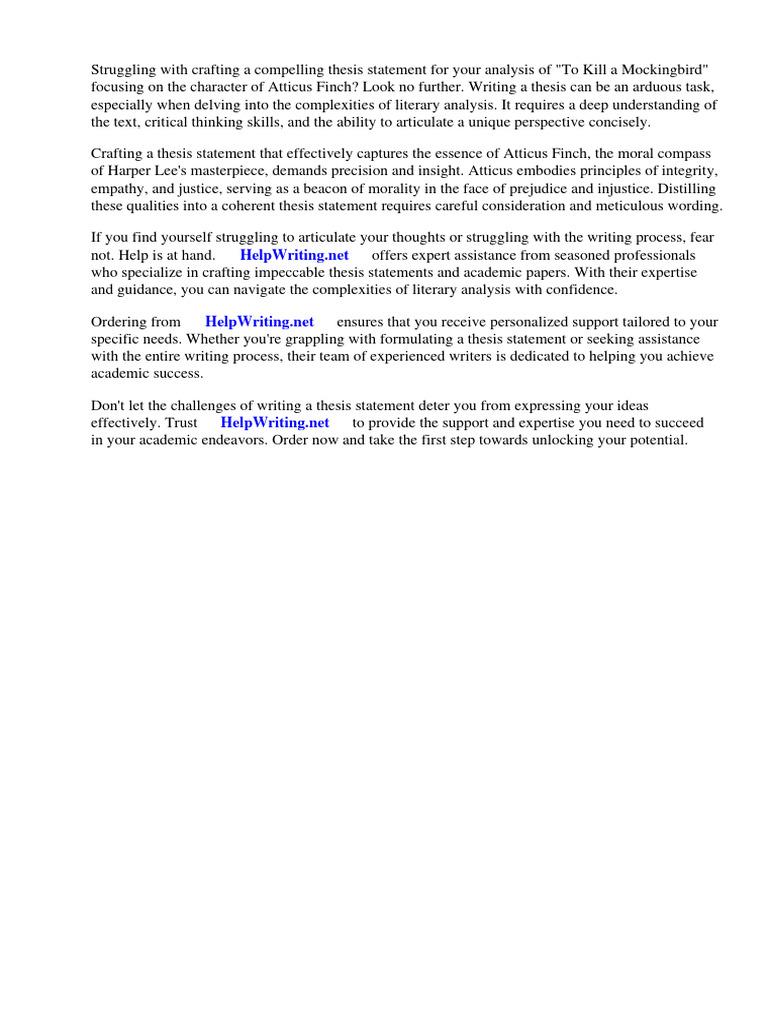 Struggling with crafting a compelling thesis statement for your analysis of "To Kill a Mockingbird" focusing on the character of Atticus Finch? Look no further. Writing a thesis can be an arduous task, especially when delving into the complexities of literary analysis. It requires a deep understanding of the text, critical thinking skills, and the ability to articulate a unique perspective concisely.

Crafting a thesis statement that effectively captures the essence of Atticus Finch, the moral compass of Harper Lee's masterpiece, demands precision and insight. Atticus embodies principles of integrity, empathy, and justice, serving as a beacon of morality in the face of prejudice and injustice. Distilling these qualities into a coherent thesis statement requires careful consideration and meticulous wording.

If you find yourself struggling to articulate your thoughts or struggling with the writing process, fear not. Help is at hand. HelpWriting.net offers expert assistance from seasoned professionals who specialize in crafting impeccable thesis statements and academic papers. With their expertise and guidance, you can navigate the complexities of literary analysis with confidence.

Ordering from HelpWriting.net ensures that you receive personalized support tailored to your specific needs. Whether you're grappling with formulating a thesis statement or seeking assistance with the entire writing process, their team of experienced writers is dedicated to helping you achieve academic success.

Don't let the challenges of writing a thesis statement deter you from expressing your ideas effectively. Trust HelpWriting.net to provide the support and expertise you need to succeed in your academic endeavors. Order now and take the first step towards unlocking your potential.